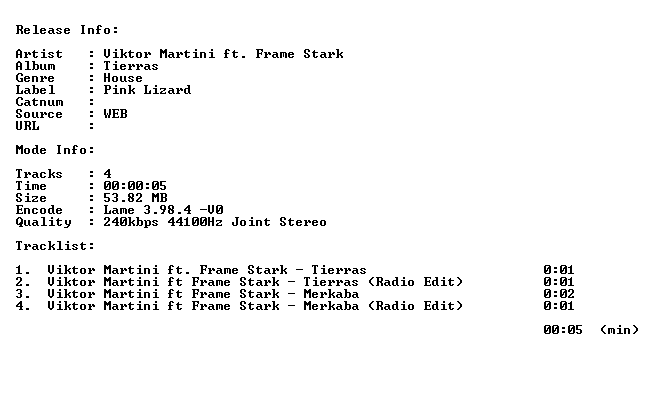 Release Info:

Artist : Viktor Martini ft. Frame Stark
Album : Tierras
Genre : House
Label : Pink Lizard
Catnum :
Source : WEB
URL :

Mode Info:

Tracks : 4
Time : 00:00:05
Size : 53.82 MB
Encode : Lame 3.98.4 -V0
Quality : 240kbps 44100Hz Joint Stereo

Tracklist:

1. Viktor Martini ft. Frame Stark - Tierras 0:01
2. Viktor Martini ft Frame Stark - Tierras (Radio Edit) 0:01
3. Viktor Martini ft Frame Stark - Merkaba 0:02
4. Viktor Martini ft Frame Stark - Merkaba (Radio Edit) 0:01

00:05 (min)